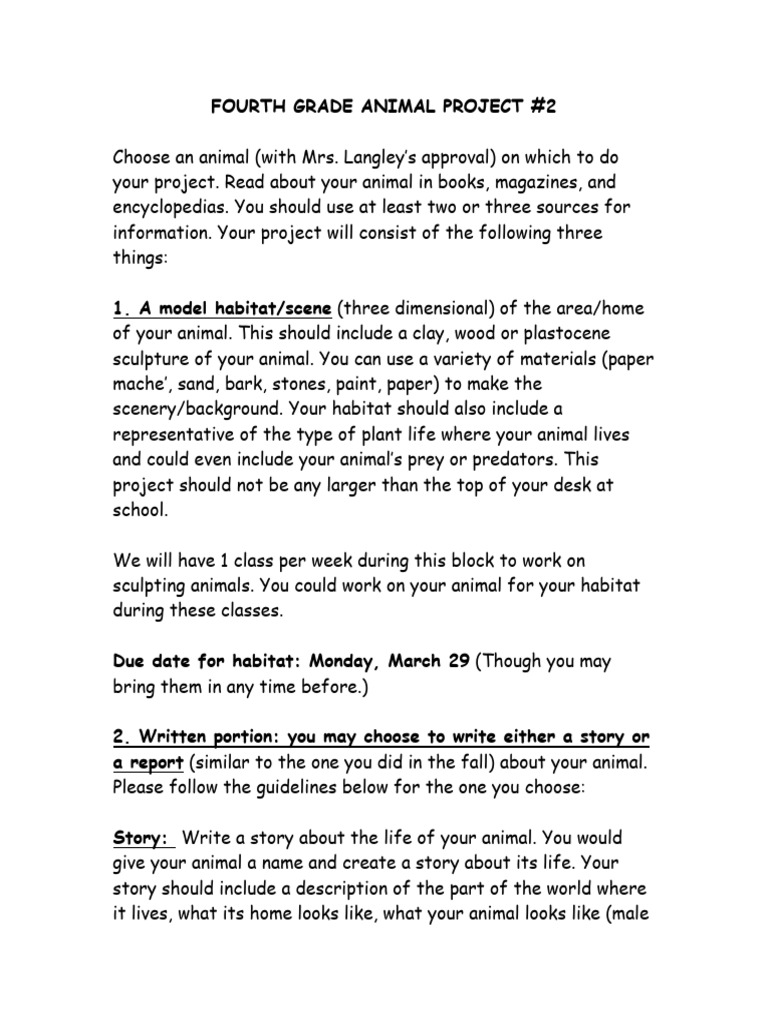 FOURTH GRADE ANIMAL PROJECT #2

Choose an animal (with Mrs. Langley's approval) on which to do your project. Read about your animal in books, magazines, and encyclopedias. You should use at least two or three sources for information. Your project will consist of the following three things:

1. A model habitat/scene (three dimensional) of the area/home of your animal. This should include a clay, wood or plastocene sculpture of your animal. You can use a variety of materials (paper mache', sand, bark, stones, paint, paper) to make the scenery/background. Your habitat should also include a representative of the type of plant life where your animal lives and could even include your animal's prey or predators. This project should not be any larger than the top of your desk at school.

We will have 1 class per week during this block to work on sculpting animals. You could work on your animal for your habitat during these classes.

Due date for habitat: Monday, March 29 (Though you may bring them in any time before.)

2. Written portion: you may choose to write either a story or a report (similar to the one you did in the fall) about your animal. Please follow the guidelines below for the one you choose:

Story: Write a story about the life of your animal. You would give your animal a name and create a story about its life. Your story should include a description of the part of the world where it lives, what its home looks like, what your animal looks like (male